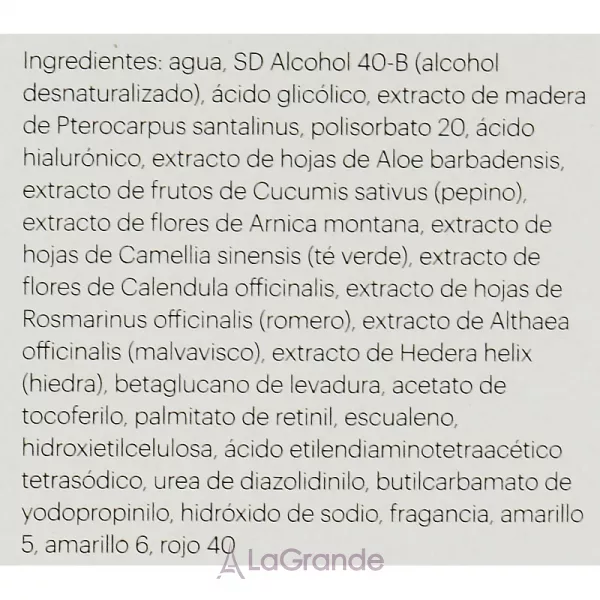 Ingredientes: agua, SD Alcohol 40-B (alcohol desnaturalizado), ácido glicólico, extracto de madera de Pterocarpus santalinus, polisorbato 20, ácido hialurónico, extracto de hojas de Aloe barbadensis, extracto de frutos de Cucumis sativus (pepino), extracto de flores de Arnica montana, extracto de hojas de Camellia sinensis (té verde), extracto de flores de Calendula officinalis, extracto de hojas de Rosmarinus officinalis (romero), extracto de Althaea officinalis (malvavisco), extracto de Hedera helix (hiedra), betaglucano de levadura, acetato de tocoferilo, palmitato de retinil, escualeno, hidroxietilcelulosa, ácido etilendiaminotetraacético tetrasódico, urea de diazolidinilo, butilcarbamato de yodopropinilo, hidróxido de sodio, fragancia, amarillo 5, amarillo 6, rojo 40

LaGrande